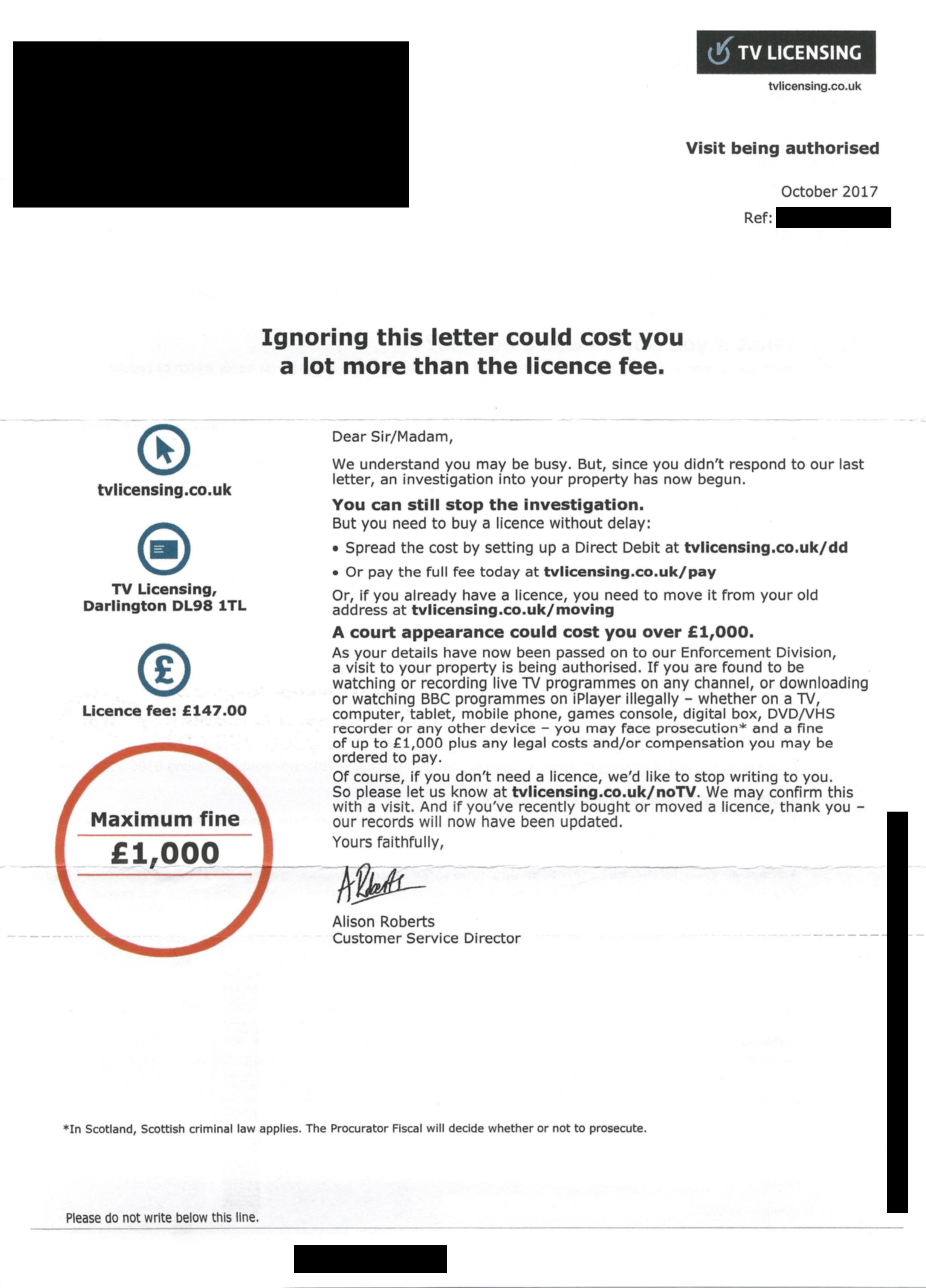 TV LICENSING
tvlicensing.co.uk

Visit being authorised

October 2017
Ref:

Ignoring this letter could cost you a lot more than the licence fee.

tvlicensing.co.uk

TV Licensing, Darlington DL98 1TL

Licence fee: £147.00

Maximum fine
£1,000

Dear Sir/Madam,

We understand you may be busy. But, since you didn't respond to our last letter, an investigation into your property has now begun.

You can still stop the investigation.
But you need to buy a licence without delay:

• Spread the cost by setting up a Direct Debit at tvlicensing.co.uk/dd
• Or pay the full fee today at tvlicensing.co.uk/pay

Or, if you already have a licence, you need to move it from your old address at tvlicensing.co.uk/moving

A court appearance could cost you over £1,000.
As your details have now been passed on to our Enforcement Division, a visit to your property is being authorised. If you are found to be watching or recording live TV programmes on any channel, or downloading or watching BBC programmes on iPlayer illegally – whether on a TV, computer, tablet, mobile phone, games console, digital box, DVD/VHS recorder or any other device – you may face prosecution* and a fine of up to £1,000 plus any legal costs and/or compensation you may be ordered to pay.

Of course, if you don't need a licence, we'd like to stop writing to you. So please let us know at tvlicensing.co.uk/noTV. We may confirm this with a visit. And if you've recently bought or moved a licence, thank you – our records will now have been updated.

Yours faithfully,

A Roberts

Alison Roberts
Customer Service Director

*In Scotland, Scottish criminal law applies. The Procurator Fiscal will decide whether or not to prosecute.

Please do not write below this line.